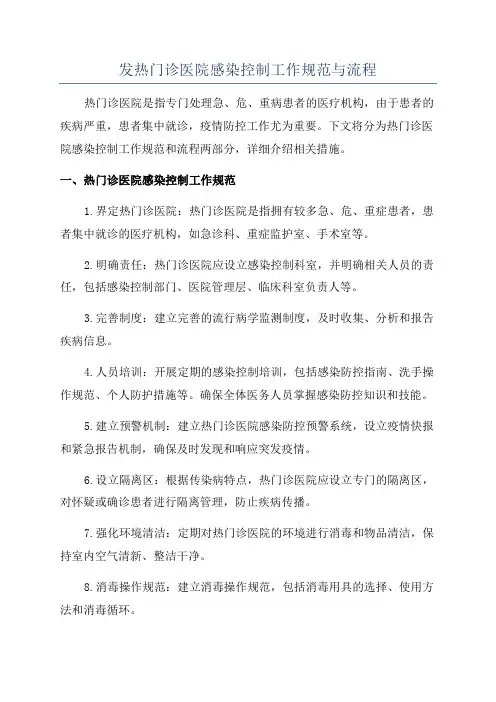 发热门诊医院感染控制工作规范与流程

热门诊医院是指专门处理急、危、重病患者的医疗机构，由于患者的疾病严重，患者集中就诊，疫情防控工作尤为重要。下文将分为热门诊医院感染控制工作规范和流程两部分，详细介绍相关措施。

一、热门诊医院感染控制工作规范

1.界定热门诊医院：热门诊医院是指拥有较多急、危、重症患者，患者集中就诊的医疗机构，如急诊科、重症监护室、手术室等。

2.明确责任：热门诊医院应设立感染控制科室，并明确相关人员的责任，包括感染控制部门、医院管理层、临床科室负责人等。

3.完善制度：建立完善的流行病学监测制度，及时收集、分析和报告疾病信息。

4.人员培训：开展定期的感染控制培训，包括感染防控指南、洗手操作规范、个人防护措施等。确保全体医务人员掌握感染防控知识和技能。

5.建立预警机制：建立热门诊医院感染防控预警系统，设立疫情快报和紧急报告机制，确保及时发现和响应突发疫情。

6.设立隔离区：根据传染病特点，热门诊医院应设立专门的隔离区，对怀疑或确诊患者进行隔离管理，防止疾病传播。

7.强化环境清洁：定期对热门诊医院的环境进行消毒和物品清洁，保持室内空气清新、整洁干净。

8.消毒操作规范：建立消毒操作规范，包括消毒用具的选择、使用方法和消毒循环。